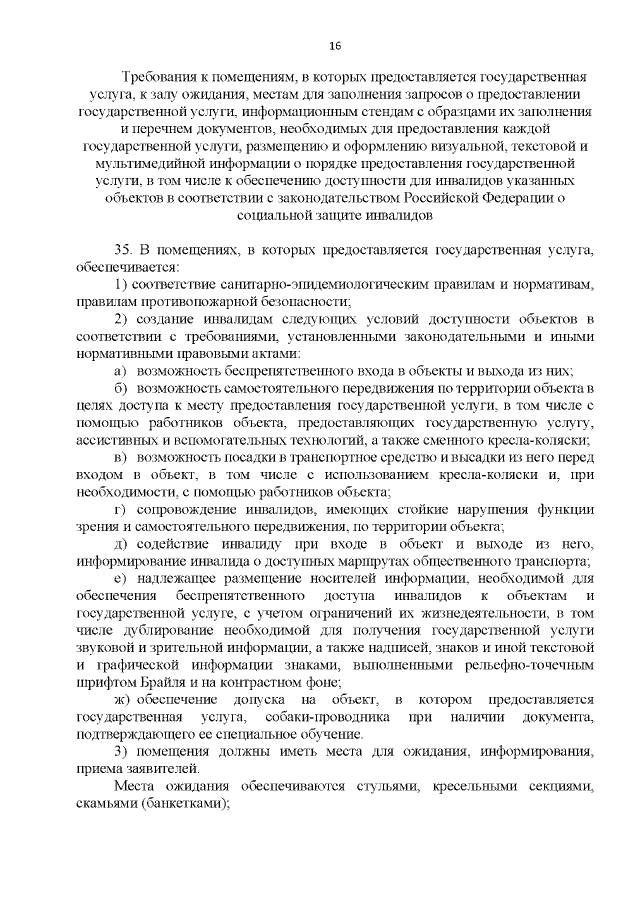 16

Требования к помещениям, в которых предоставляется государственная услуга, к залу ожидания, местам для заполнения запросов о предоставлении государственной услуги, информационным стендам с образцами их заполнения и перечнем документов, необходимых для предоставления каждой государственной услуги, размещению и оформлению визуальной, текстовой и мультимедийной информации о порядке предоставления государственной услуги, в том числе к обеспечению доступности для инвалидов указанных объектов в соответствии с законодательством Российской Федерации о социальной защите инвалидов

35. В помещениях, в которых предоставляется государственная услуга, обеспечивается:

1) соответствие санитарно-эпидемиологическим правилам и нормативам, правилам противопожарной безопасности;

2) создание инвалидам следующих условий доступности объектов в соответствии с требованиями, установленными законодательными и иными нормативными правовыми актами:

а) возможность беспрепятственного входа в объекты и выхода из них;

б) возможность самостоятельного передвижения по территории объекта в целях доступа к месту предоставления государственной услуги, в том числе с помощью работников объекта, предоставляющих государственную услугу, ассистивных и вспомогательных технологий, а также сменного кресла-коляски;

в) возможность посадки в транспортное средство и высадки из него перед входом в объект, в том числе с использованием кресла-коляски и, при необходимости, с помощью работников объекта;

г) сопровождение инвалидов, имеющих стойкие нарушения функции зрения и самостоятельного передвижения, по территории объекта;

д) содействие инвалиду при входе в объект и выходе из него, информирование инвалида о доступных маршрутах общественного транспорта;

е) надлежащее размещение носителей информации, необходимой для обеспечения беспрепятственного доступа инвалидов к объектам и государственной услуге, с учетом ограничений их жизнедеятельности, в том числе дублирование необходимой для получения государственной услуги звуковой и зрительной информации, а также надписей, знаков и иной текстовой и графической информации знаками, выполненными рельефно-точечным шрифтом Брайля и на контрастном фоне;

ж) обеспечение допуска на объект, в котором предоставляется государственная услуга, собаки-проводника при наличии документа, подтверждающего ее специальное обучение.

3) помещения должны иметь места для ожидания, информирования, приема заявителей.

Места ожидания обеспечиваются стульями, кресельными секциями, скамьями (банкетками);